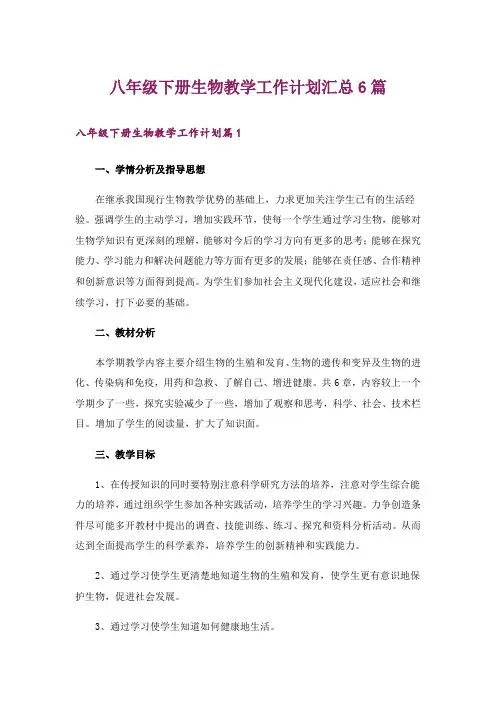 八年级下册生物教学工作计划汇总6篇

八年级下册生物教学工作计划篇1

一、学情分析及指导思想

在继承我国现行生物教学优势的基础上，力求更加关注学生已有的生活经验。强调学生的主动学习，增加实践环节，使每一个学生通过学习生物，能够对生物学知识有更深刻的理解，能够对今后的学习方向有更多的思考；能够在探究能力、学习能力和解决问题能力等方面有更多的发展；能够在责任感、合作精神和创新意识等方面得到提高。为学生们参加社会主义现代化建设，适应社会和继续学习，打下必要的基础。

二、教材分析

本学期教学内容主要介绍生物的生殖和发育、生物的遗传和变异及生物的进化、传染病和免疫，用药和急救、了解自己、增进健康。共6章，内容较上一个学期少了一些，探究实验减少了一些，增加了观察和思考，科学、社会、技术栏目。增加了学生的阅读量，扩大了知识面。

三、教学目标

1、在传授知识的同时要特别注意科学研究方法的培养，注意对学生综合能力的培养，通过组织学生参加各种实践活动，培养学生的学习兴趣。力争创造条件尽可能多开教材中提出的调查、技能训练、练习、探究和资料分析活动。从而达到全面提高学生的科学素养，培养学生的创新精神和实践能力。

2、通过学习使学生更清楚地知道生物的生殖和发育，使学生更有意识地保护生物，促进社会发展。

3、通过学习使学生知道如何健康地生活。